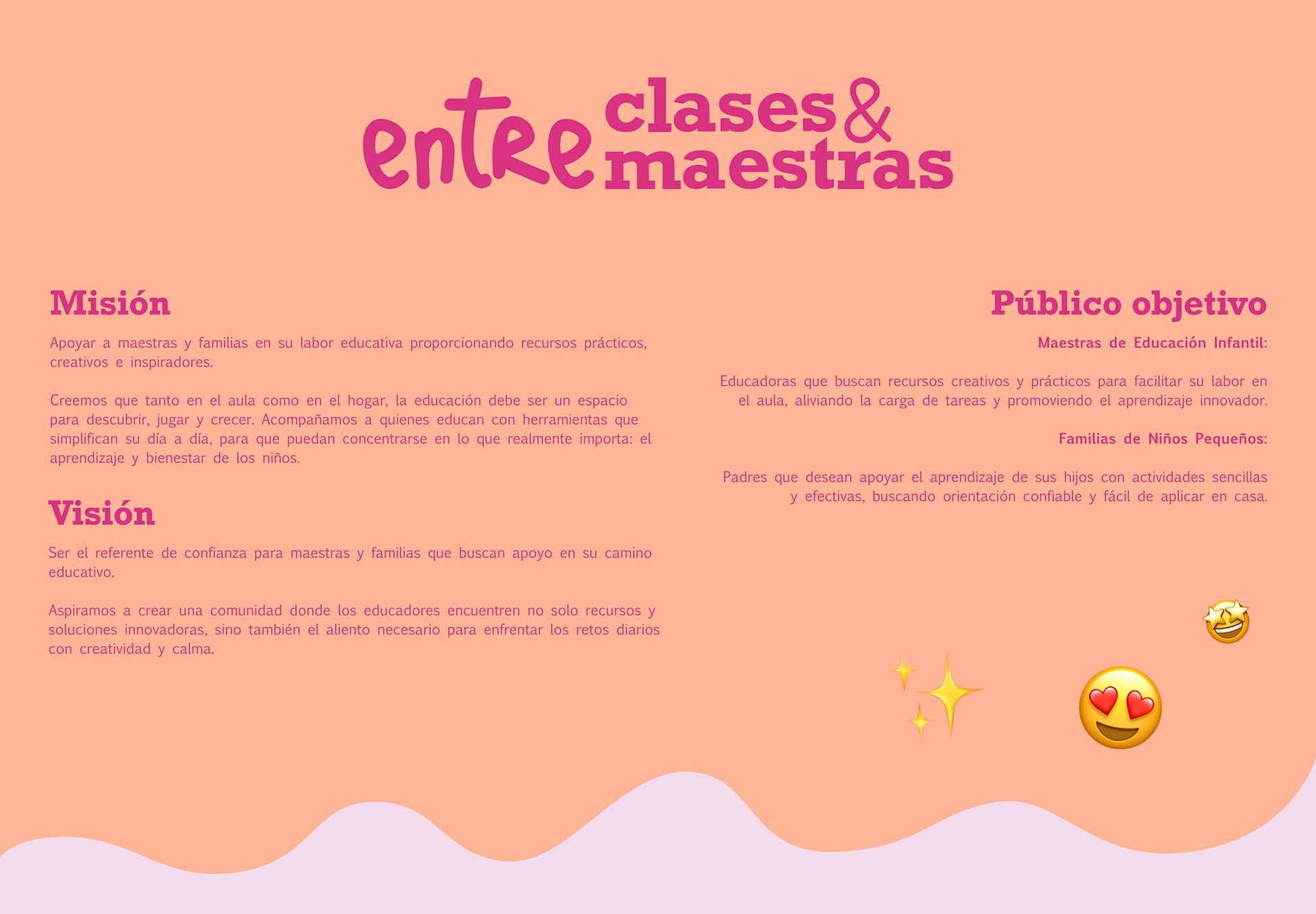 entre clases & maestras

Misión

Apoyar a maestras y familias en su labor educativa proporcionando recursos prácticos, creativos e inspiradores.

Creemos que tanto en el aula como en el hogar, la educación debe ser un espacio para descubrir, jugar y crecer. Acompañamos a quienes educan con herramientas que simplifican su día a día, para que puedan concentrarse en lo que realmente importa: el aprendizaje y bienestar de los niños.

Visión

Ser el referente de confianza para maestras y familias que buscan apoyo en su camino educativo.

Aspiramos a crear una comunidad donde los educadores encuentren no solo recursos y soluciones innovadoras, sino también el aliento necesario para enfrentar los retos diarios con creatividad y calma.

Público objetivo

Maestras de Educación Infantil:

Educadoras que buscan recursos creativos y prácticos para facilitar su labor en el aula, aliviando la carga de tareas y promoviendo el aprendizaje innovador.

Familias de Niños Pequeños:

Padres que desean apoyar el aprendizaje de sus hijos con actividades sencillas y efectivas, buscando orientación confiable y fácil de aplicar en casa.